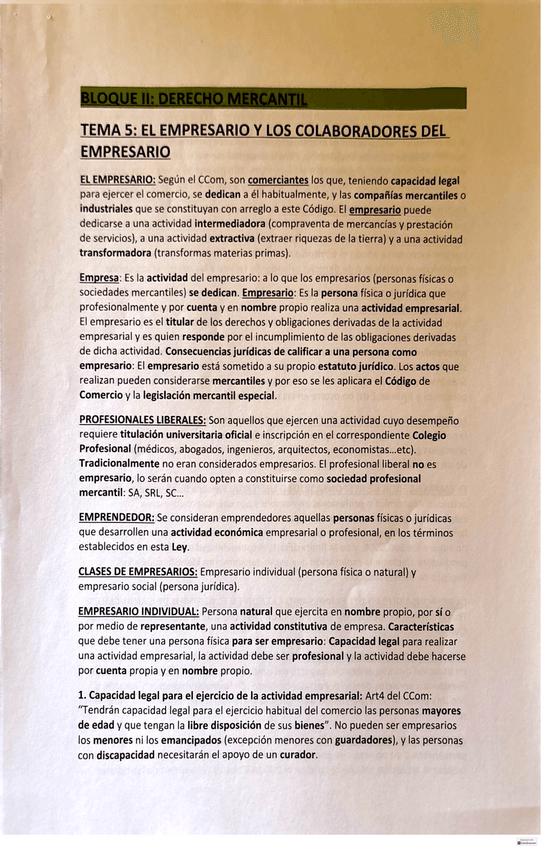 BLOQUE II: DERECHO MERCANTIL

TEMA 5: EL EMPRESARIO Y LOS COLABORADORES DEL EMPRESARIO

EL EMPRESARIO: Según el CCom, son comerciantes los que, teniendo capacidad legal para ejercer el comercio, se dedican a él habitualmente, y las compañías mercantiles o industriales que se constituyan con arreglo a este Código. El empresario puede dedicarse a una actividad intermediadora (compraventa de mercancías y prestación de servicios), a una actividad extractiva (extraer riquezas de la tierra) y a una actividad transformadora (transformas materias primas).

Empresa: Es la actividad del empresario: a lo que los empresarios (personas físicas o sociedades mercantiles) se dedican. Empresario: Es la persona física o jurídica que profesionalmente y por cuenta y en nombre propio realiza una actividad empresarial. El empresario es el titular de los derechos y obligaciones derivadas de la actividad empresarial y es quien responde por el incumplimiento de las obligaciones derivadas de dicha actividad. Consecuencias jurídicas de calificar a una persona como empresario: El empresario está sometido a su propio estatuto jurídico. Los actos que realizan pueden considerarse mercantiles y por eso se les aplicara el Código de Comercio y la legislación mercantil especial.

PROFESIONALES LIBERALES: Son aquellos que ejercen una actividad cuyo desempeño requiere titulación universitaria oficial e inscripción en el correspondiente Colegio Profesional (médicos, abogados, ingenieros, arquitectos, economistas...etc). Tradicionalmente no eran considerados empresarios. El profesional liberal no es empresario, lo serán cuando opten a constituirse como sociedad profesional mercantil: SA, SRL, SC...

EMPRENDEDOR: Se consideran emprendedores aquellas personas físicas o jurídicas que desarrollen una actividad económica empresarial o profesional, en los términos establecidos en esta Ley.

CLASES DE EMPRESARIOS: Empresario individual (persona física o natural) y empresario social (persona jurídica).

EMPRESARIO INDIVIDUAL: Persona natural que ejercita en nombre propio, por sí o por medio de representante, una actividad constitutiva de empresa. Características que debe tener una persona física para ser empresario: Capacidad legal para realizar una actividad empresarial, la actividad debe ser profesional y la actividad debe hacerse por cuenta propia y en nombre propio.

1. Capacidad legal para el ejercicio de la actividad empresarial: Art4 del CCom: "Tendrán capacidad legal para el ejercicio habitual del comercio las personas mayores de edad y que tengan la libre disposición de sus bienes". No pueden ser empresarios los menores ni los emancipados (excepción menores con guardadores), y las personas con discapacidad necesitarán el apoyo de un curador.